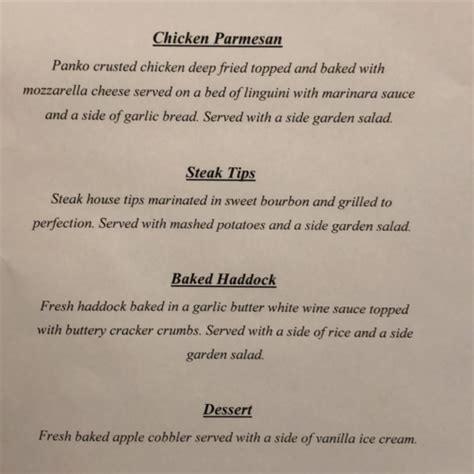 Chicken Parmesan

Panko crusted chicken deep fried topped and baked with mozzarella cheese served on a bed of linguini with marinara sauce and a side of garlic bread. Served with a side garden salad.

Steak Tips

Steak house tips marinated in sweet bourbon and grilled to perfection. Served with mashed potatoes and a side garden salad.

Baked Haddock

Fresh haddock baked in a garlic butter white wine sauce topped with buttery cracker crumbs. Served with a side of rice and a side garden salad.

Dessert

Fresh baked apple cobbler served with a side of vanilla ice cream.